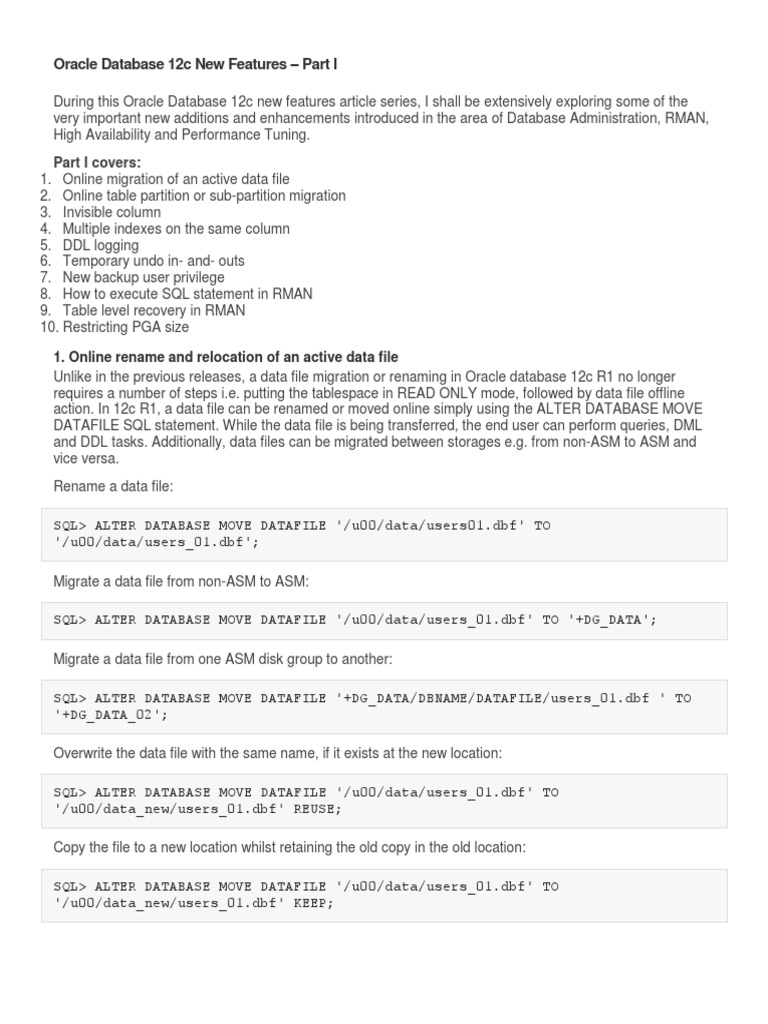 Oracle Database 12c New Features – Part I

During this Oracle Database 12c new features article series, I shall be extensively exploring some of the very important new additions and enhancements introduced in the area of Database Administration, RMAN, High Availability and Performance Tuning.

Part I covers:
1. Online migration of an active data file
2. Online table partition or sub-partition migration
3. Invisible column
4. Multiple indexes on the same column
5. DDL logging
6. Temporary undo in- and- outs
7. New backup user privilege
8. How to execute SQL statement in RMAN
9. Table level recovery in RMAN
10. Restricting PGA size

1. Online rename and relocation of an active data file
Unlike in the previous releases, a data file migration or renaming in Oracle database 12c R1 no longer requires a number of steps i.e. putting the tablespace in READ ONLY mode, followed by data file offline action. In 12c R1, a data file can be renamed or moved online simply using the ALTER DATABASE MOVE DATAFILE SQL statement. While the data file is being transferred, the end user can perform queries, DML and DDL tasks. Additionally, data files can be migrated between storages e.g. from non-ASM to ASM and vice versa.

Rename a data file:

SQL> ALTER DATABASE MOVE DATAFILE '/u00/data/users01.dbf' TO '/u00/data/users_01.dbf';

Migrate a data file from non-ASM to ASM:

SQL> ALTER DATABASE MOVE DATAFILE '/u00/data/users_01.dbf' TO '+DG_DATA';

Migrate a data file from one ASM disk group to another:

SQL> ALTER DATABASE MOVE DATAFILE '+DG_DATA/DBNAME/DATAFILE/users_01.dbf ' TO '+DG_DATA_02';

Overwrite the data file with the same name, if it exists at the new location:

SQL> ALTER DATABASE MOVE DATAFILE '/u00/data/users_01.dbf' TO '/u00/data_new/users_01.dbf' REUSE;

Copy the file to a new location whilst retaining the old copy in the old location:

SQL> ALTER DATABASE MOVE DATAFILE '/u00/data/users_01.dbf' TO '/u00/data_new/users_01.dbf' KEEP;